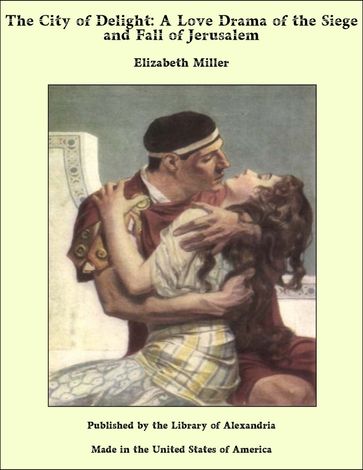 The City of Delight: A Love Drama of the Siege and Fall of Jerusalem

Elizabeth Miller

Published by the Library of Alexandria

Made in the United States of America